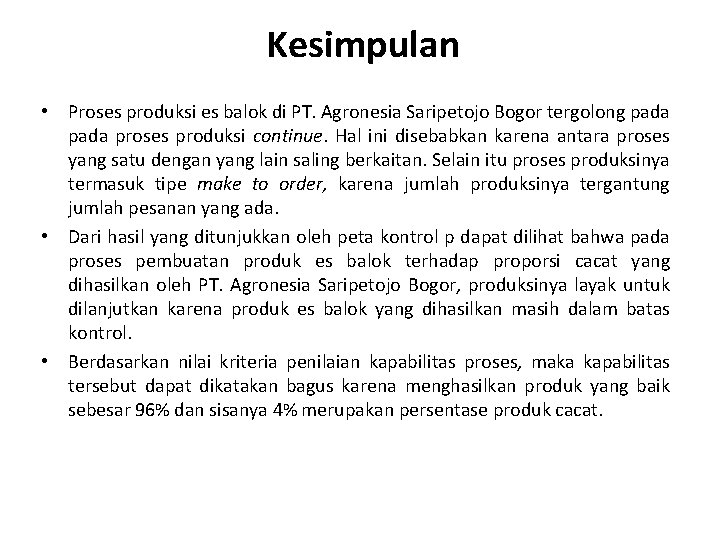 Kesimpulan

• Proses produksi es balok di PT. Agronesia Saripetojo Bogor tergolong pada pada proses produksi continue. Hal ini disebabkan karena antara proses yang satu dengan yang lain saling berkaitan. Selain itu proses produksinya termasuk tipe make to order, karena jumlah produksinya tergantung jumlah pesanan yang ada.

• Dari hasil yang ditunjukkan oleh peta kontrol p dapat dilihat bahwa pada proses pembuatan produk es balok terhadap proporsi cacat yang dihasilkan oleh PT. Agronesia Saripetojo Bogor, produksinya layak untuk dilanjutkan karena produk es balok yang dihasilkan masih dalam batas kontrol.

• Berdasarkan nilai kriteria penilaian kapabilitas proses, maka kapabilitas tersebut dapat dikatakan bagus karena menghasilkan produk yang baik sebesar 96% dan sisanya 4% merupakan persentase produk cacat.